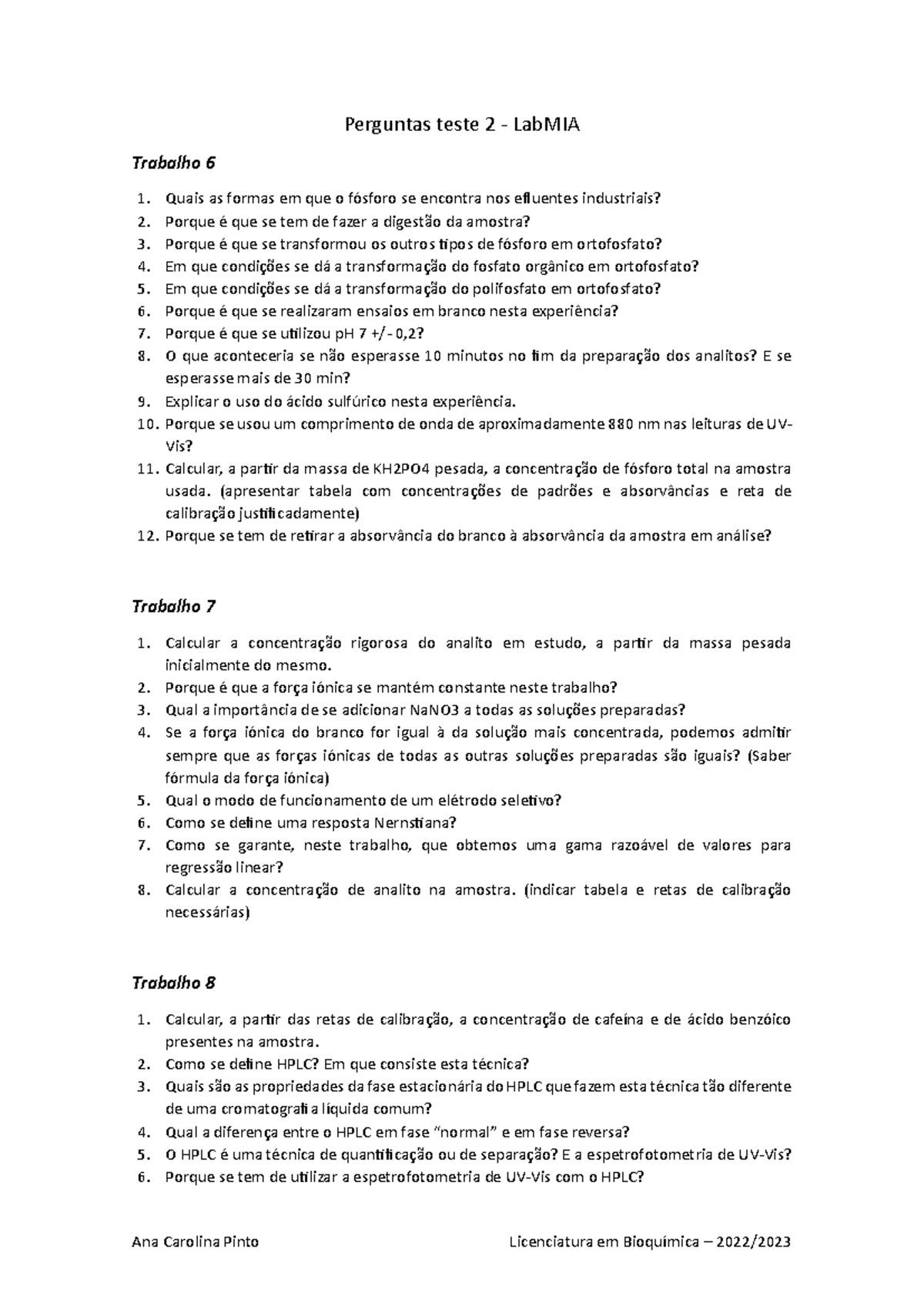 Perguntas teste 2 - LabMIA

Trabalho 6

1. Quais as formas em que o fósforo se encontra nos efluentes industriais?
2. Porque é que se tem de fazer a digestão da amostra?
3. Porque é que se transformou os outros tipos de fósforo em ortofosfato?
4. Em que condições se dá a transformação do fosfato orgânico em ortofosfato?
5. Em que condições se dá a transformação do polifosfato em ortofosfato?
6. Porque é que se realizaram ensaios em branco nesta experiência?
7. Porque é que se utilizou pH 7 +/- 0,2?
8. O que aconteceria se não esperasse 10 minutos no fim da preparação dos analitos? E se esperasse mais de 30 min?
9. Explicar o uso do ácido sulfúrico nesta experiência.
10. Porque se usou um comprimento de onda de aproximadamente 880 nm nas leituras de UV-Vis?
11. Calcular, a partir da massa de KH2PO4 pesada, a concentração de fósforo total na amostra usada. (apresentar tabela com concentrações de padrões e absorvâncias e reta de calibração justificadamente)
12. Porque se tem de retirar a absorvância do branco à absorvância da amostra em análise?

Trabalho 7

1. Calcular a concentração rigorosa do analito em estudo, a partir da massa pesada inicialmente do mesmo.
2. Porque é que a força iónica se mantém constante neste trabalho?
3. Qual a importância de se adicionar NaNO3 a todas as soluções preparadas?
4. Se a força iónica do branco for igual à da solução mais concentrada, podemos admitir sempre que as forças iónicas de todas as outras soluções preparadas são iguais? (Saber fórmula da força iónica)
5. Qual o modo de funcionamento de um elétrodo seletivo?
6. Como se define uma resposta Nernstiana?
7. Como se garante, neste trabalho, que obtemos uma gama razoável de valores para regressão linear?
8. Calcular a concentração de analito na amostra. (indicar tabela e retas de calibração necessárias)

Trabalho 8

1. Calcular, a partir das retas de calibração, a concentração de cafeína e de ácido benzóico presentes na amostra.
2. Como se define HPLC? Em que consiste esta técnica?
3. Quais são as propriedades da fase estacionária do HPLC que fazem esta técnica tão diferente de uma cromatografia líquida comum?
4. Qual a diferença entre o HPLC em fase "normal" e em fase reversa?
5. O HPLC é uma técnica de quantificação ou de separação? E a espetrofotometria de UV-Vis?
6. Porque se tem de utilizar a espetrofotometria de UV-Vis com o HPLC?

Ana Carolina Pinto Licenciatura em Bioquímica – 2022/2023